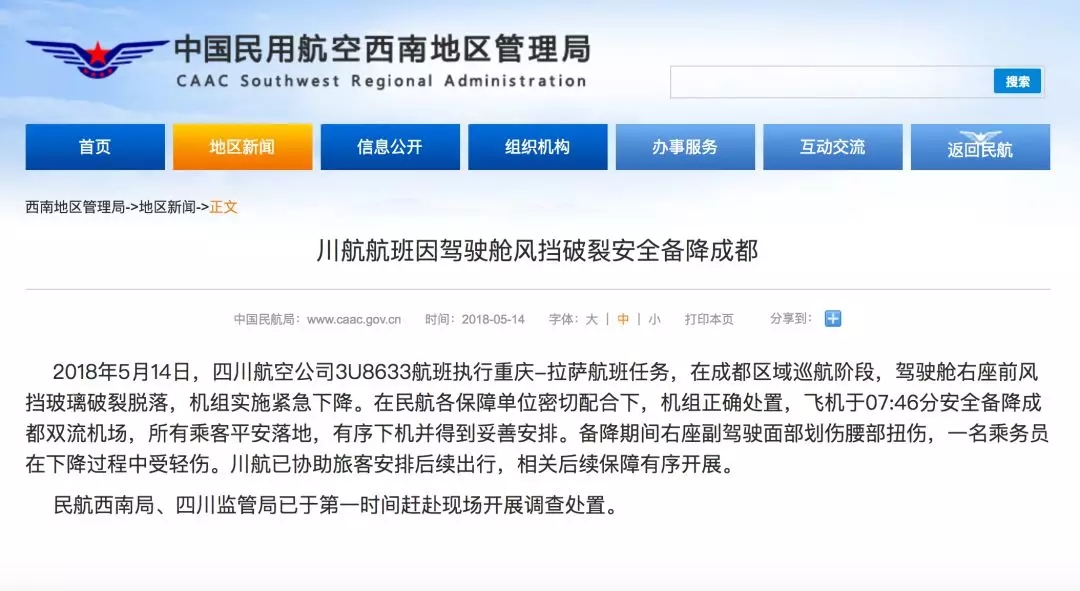 中国民用航空西南地区管理局
CAAC Southwest Regional Administration

搜索

首页 地区新闻 信息公开 组织机构 办事服务 互动交流 返回民航

西南地区管理局->地区新闻->正文

川航航班因驾驶舱风挡破裂安全备降成都

中国民航局：www.caac.gov.cn 时间：2018-05-14 字体：大 | 中 | 小 打印本页 分享到：

2018年5月14日，四川航空公司3U8633航班执行重庆–拉萨航班任务，在成都区域巡航阶段，驾驶舱右座前风挡玻璃破裂脱落，机组实施紧急下降。在民航各保障单位密切配合下，机组正确处置，飞机于07:46分安全备降成都双流机场，所有乘客平安落地，有序下机并得到妥善安排。备降期间右座副驾驶面部划伤腰部扭伤，一名乘务员在下降过程中受轻伤。川航已协助旅客安排后续出行，相关后续保障有序开展。

民航西南局、四川监管局已于第一时间赶赴现场开展调查处置。